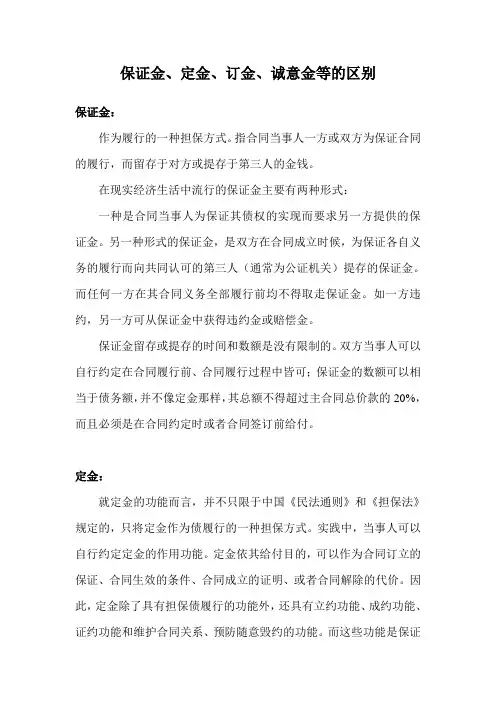 保证金、定金、订金、诚意金等的区别

保证金：

作为履行的一种担保方式。指合同当事人一方或双方为保证合同的履行，而留存于对方或提存于第三人的金钱。

在现实经济生活中流行的保证金主要有两种形式：

一种是合同当事人为保证其债权的实现而要求另一方提供的保证金。另一种形式的保证金，是双方在合同成立时候，为保证各自义务的履行而向共同认可的第三人（通常为公证机关）提存的保证金。而任何一方在其合同义务全部履行前均不得取走保证金。如一方违约，另一方可从保证金中获得违约金或赔偿金。

保证金留存或提存的时间和数额是没有限制的。双方当事人可以自行约定在合同履行前、合同履行过程中皆可；保证金的数额可以相当于债务额，并不像定金那样，其总额不得超过主合同总价款的 20%，而且必须是在合同约定时或者合同签订前给付。

定金：

就定金的功能而言，并不只限于中国《民法通则》和《担保法》规定的，只将定金作为债履行的一种担保方式。实践中，当事人可以自行约定定金的作用功能。定金依其给付目的，可以作为合同订立的保证、合同生效的条件、合同成立的证明、或者合同解除的代价。因此，定金除了具有担保债履行的功能外，还具有立约功能、成约功能、证约功能和维护合同关系、预防随意毁约的功能。而这些功能是保证